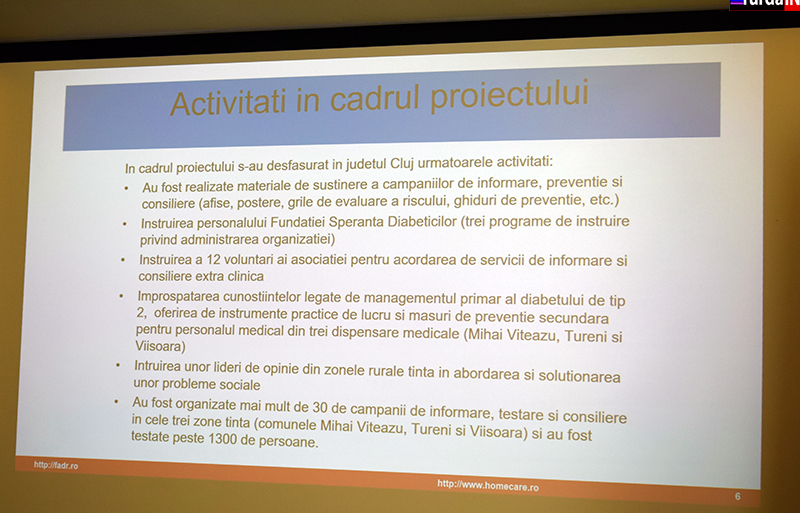 TurdaN

Activitati in cadrul proiectului

In cadrul proiectului s-au desfasurat in judetul Cluj urmatoarele activitati:

• Au fost realizate materiale de sustinere a campaniilor de informare, preventie si consiliere (afise, postere, grile de evaluare a riscului, ghiduri de preventie, etc.)

• Instruirea personalului Fundatiei Speranta Diabeticilor (trei programe de instruire privind administrarea organizatiei)

• Instruirea a 12 voluntari ai asociatiei pentru acordarea de servicii de informare si consiliere extra clinica

• Improspatarea cunostiintelor legate de managementul primar al diabetului de tip 2, oferirea de instrumente practice de lucru si masuri de preventie secundara pentru personalul medical din trei dispensare medicale (Mihai Viteazu, Tureni si Viisoara)

• Intruirea unor lideri de opinie din zonele rurale tinta in abordarea si solutionarea unor probleme sociale

• Au fost organizate mai mult de 30 de campanii de informare, testare si consiliere in cele trei zone tinta (comunele Mihai Viteazu, Tureni si Viisoara) si au fost testate peste 1300 de persoane.

http://fadr.ro

http://www.homecare.ro

6